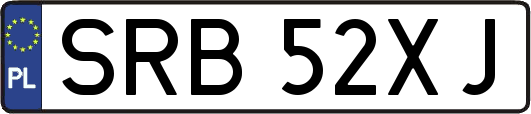 PL
SRB 52XJ